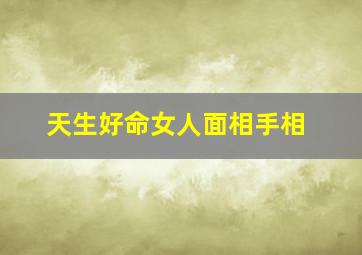 天生好命女人面相手相